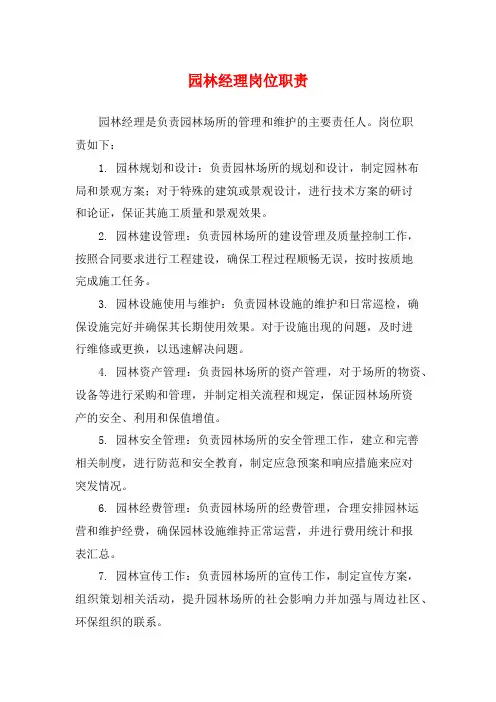 园林经理岗位职责

园林经理是负责园林场所的管理和维护的主要责任人。岗位职责如下：

1. 园林规划和设计：负责园林场所的规划和设计，制定园林布局和景观方案；对于特殊的建筑或景观设计，进行技术方案的研讨和论证，保证其施工质量和景观效果。

2. 园林建设管理：负责园林场所的建设管理及质量控制工作，按照合同要求进行工程建设，确保工程过程顺畅无误，按时按质地完成施工任务。

3. 园林设施使用与维护：负责园林设施的维护和日常巡检，确保设施完好并确保其长期使用效果。对于设施出现的问题，及时进行维修或更换，以迅速解决问题。

4. 园林资产管理：负责园林场所的资产管理，对于场所的物资、设备等进行采购和管理，并制定相关流程和规定，保证园林场所资产的安全、利用和保值增值。

5. 园林安全管理：负责园林场所的安全管理工作，建立和完善相关制度，进行防范和安全教育，制定应急预案和响应措施来应对突发情况。

6. 园林经费管理：负责园林场所的经费管理，合理安排园林运营和维护经费，确保园林设施维持正常运营，并进行费用统计和报表汇总。

7. 园林宣传工作：负责园林场所的宣传工作，制定宣传方案，组织策划相关活动，提升园林场所的社会影响力并加强与周边社区、环保组织的联系。